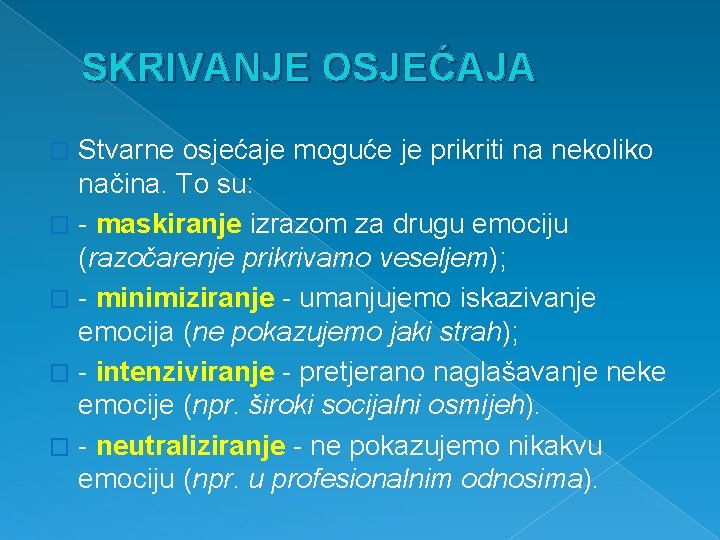 SKRIVANJE OSJEĆAJA

Stvarne osjećaje moguće je prikriti na nekoliko načina. To su:

- maskiranje izrazom za drugu emociju (razočarenje prikrivamo veseljem);

- minimiziranje - umanjujemo iskazivanje emocija (ne pokazujemo jaki strah);

- intenziviranje - pretjerano naglašavanje neke emocije (npr. široki socijalni osmijeh).

- neutraliziranje - ne pokazujemo nikakvu emociju (npr. u profesionalnim odnosima).